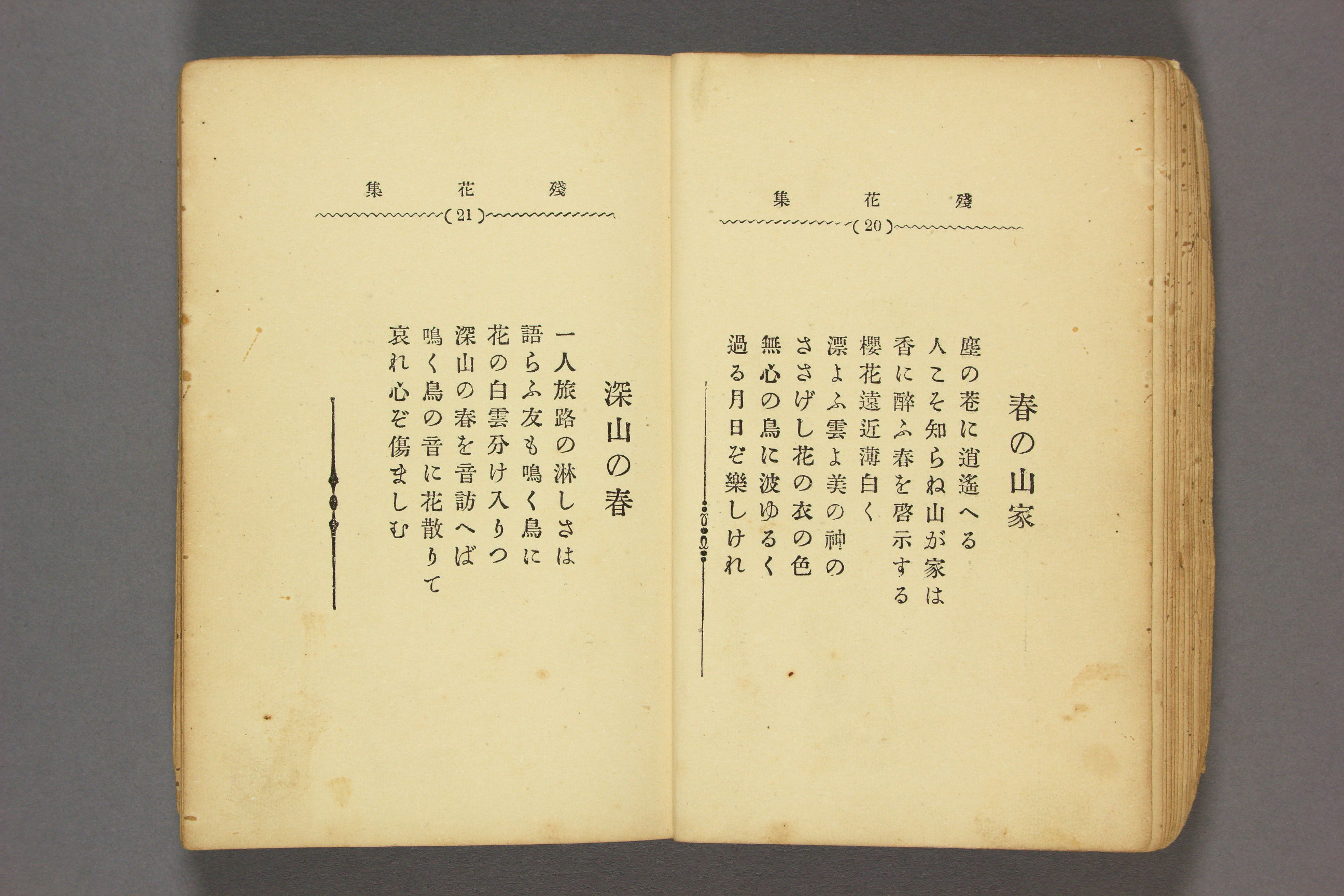 殘花集
(20)

春の山家

塵の巷に逍遙へる
人こそ知らね山が家は
香に醉ふ春を啓示する
櫻花遠近薄白く
漂よふ雲よ美の神の
ささげし花の衣の色
無心の鳥に波ゆるく
過る月日ぞ樂しけれ

殘花集
(21)

深山の春

一人旅路の淋しさは
語らふ友も鳴く鳥に
花の白雲分け入りつ
深山の春を音訪へば
鳴く鳥の音に花散りて
哀れ心ぞ傷ましむ